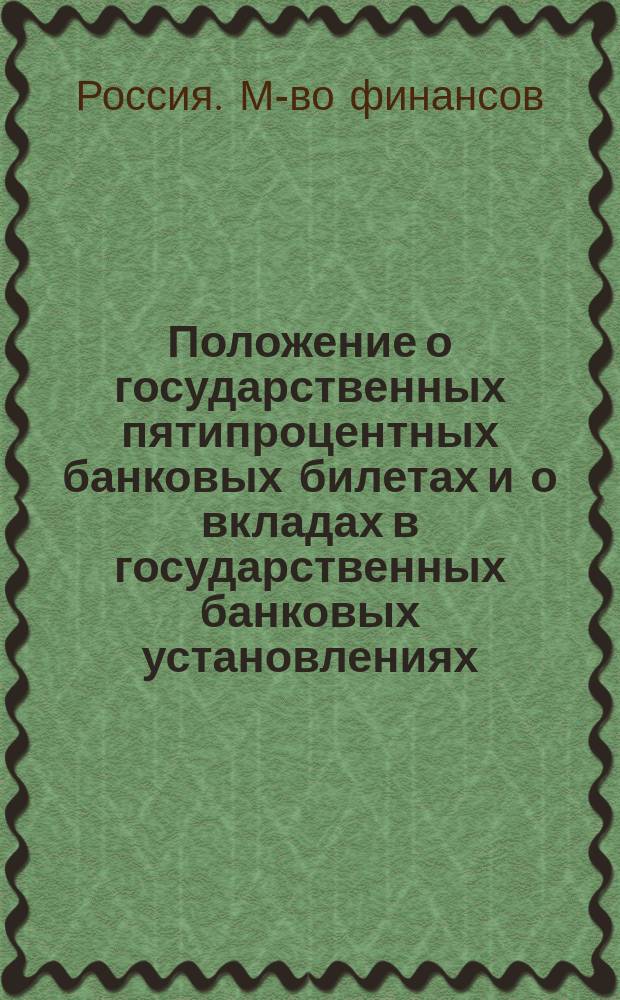 Россия. М-во финансов

Положение о государственных пятипроцентных банковых билетах и о вкладах в государственных банковых установлениях